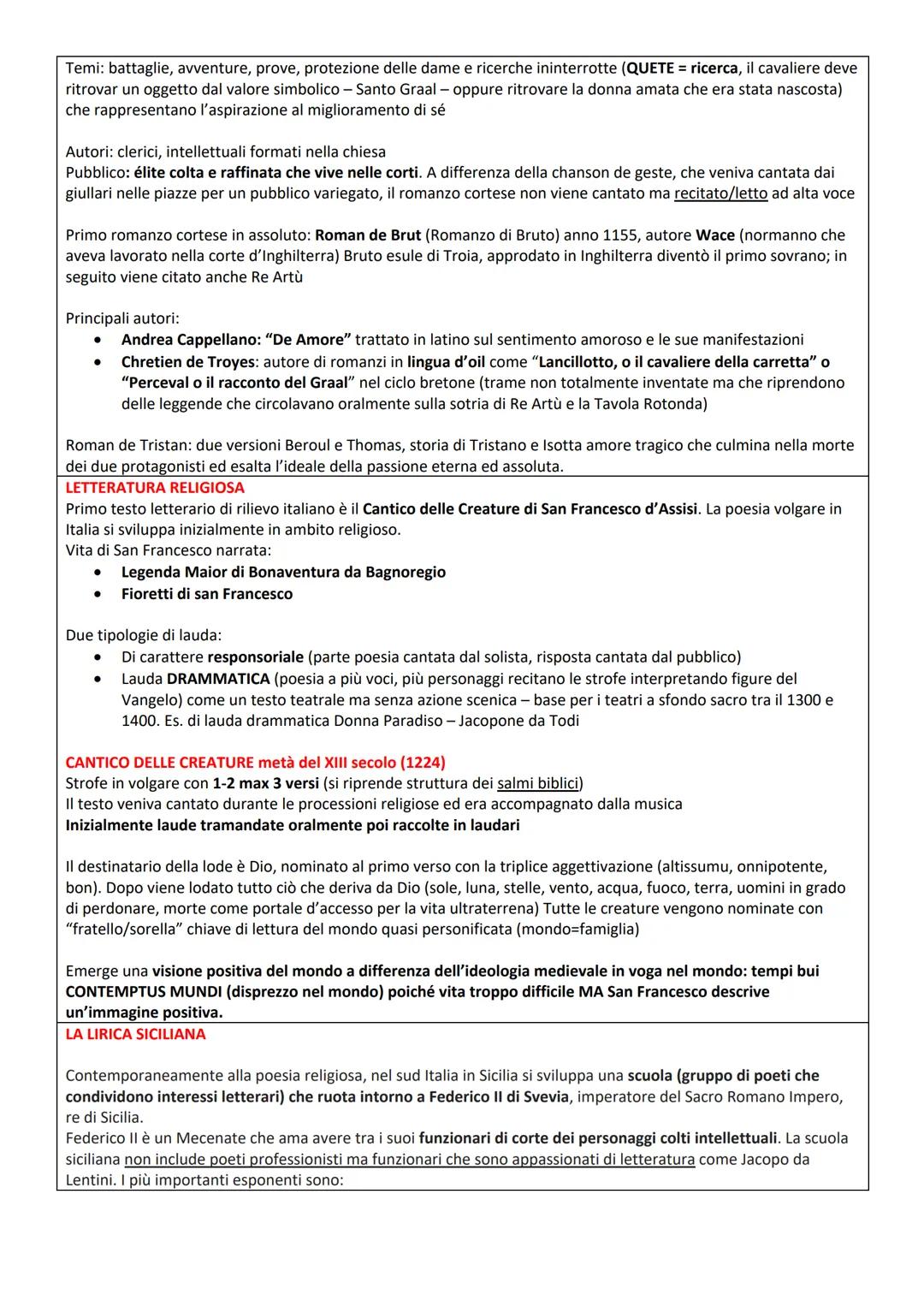 Temi: battaglie, avventure, prove, protezione delle dame e ricerche ininterrotte (QUETE = ricerca, il cavaliere deve ritrovar un oggetto dal valore simbolico – Santo Graal – oppure ritrovare la donna amata che era stata nascosta) che rappresentano l'aspirazione al miglioramento di sé

Autori: clerici, intellettuali formati nella chiesa
Pubblico: élite colta e raffinata che vive nelle corti. A differenza della chanson de geste, che veniva cantata dai giullari nelle piazze per un pubblico variegato, il romanzo cortese non viene cantato ma recitato/letto ad alta voce

Primo romanzo cortese in assoluto: Roman de Brut (Romanzo di Bruto) anno 1155, autore Wace (normanno che aveva lavorato nella corte d'Inghilterra) Bruto esule di Troia, approdato in Inghilterra diventò il primo sovrano; in seguito viene citato anche Re Artù

Principali autori:
• Andrea Cappellano: "De Amore" trattato in latino sul sentimento amoroso e le sue manifestazioni
• Chretien de Troyes: autore di romanzi in lingua d'oil come "Lancillotto, o il cavaliere della carretta" o "Perceval o il racconto del Graal" nel ciclo bretone (trame non totalmente inventate ma che riprendono delle leggende che circolavano oralmente sulla sotria di Re Artù e la Tavola Rotonda)

Roman de Tristan: due versioni Beroul e Thomas, storia di Tristano e Isotta amore tragico che culmina nella morte dei due protagonisti ed esalta l'ideale della passione eterna ed assoluta.

LETTERATURA RELIGIOSA
Primo testo letterario di rilievo italiano è il Cantico delle Creature di San Francesco d'Assisi. La poesia volgare in Italia si sviluppa inizialmente in ambito religioso.
Vita di San Francesco narrata:
• Legenda Maior di Bonaventura da Bagnoregio
• Fioretti di san Francesco

Due tipologie di lauda:
• Di carattere responsoriale (parte poesia cantata dal solista, risposta cantata dal pubblico)
• Lauda DRAMMATICA (poesia a più voci, più personaggi recitano le strofe interpretando figure del Vangelo) come un testo teatrale ma senza azione scenica – base per i teatri a sfondo sacro tra il 1300 e 1400. Es. di lauda drammatica Donna Paradiso – Jacopone da Todi

CANTICO DELLE CREATURE metà del XIII secolo (1224)
Strofe in volgare con 1-2 max 3 versi (si riprende struttura dei salmi biblici)
Il testo veniva cantato durante le processioni religiose ed era accompagnato dalla musica
Inizialmente laude tramandate oralmente poi raccolte in laudari

Il destinatario della lode è Dio, nominato al primo verso con la triplice aggettivazione (altissumu, onnipotente, bon). Dopo viene lodato tutto ciò che deriva da Dio (sole, luna, stelle, vento, acqua, fuoco, terra, uomini in grado di perdonare, morte come portale d'accesso per la vita ultraterrena) Tutte le creature vengono nominate con "fratello/sorella" chiave di lettura del mondo quasi personificata (mondo=famiglia)

Emerge una visione positiva del mondo a differenza dell'ideologia medievale in voga nel mondo: tempi bui CONTEMPTUS MUNDI (disprezzo nel mondo) poiché vita troppo difficile MA San Francesco descrive un'immagine positiva.

LA LIRICA SICILIANA

Contemporaneamente alla poesia religiosa, nel sud Italia in Sicilia si sviluppa una scuola (gruppo di poeti che condividono interessi letterari) che ruota intorno a Federico II di Svevia, imperatore del Sacro Romano Impero, re di Sicilia.
Federico II è un Mecenate che ama avere tra i suoi funzionari di corte dei personaggi colti intellettuali. La scuola siciliana non include poeti professionisti ma funzionari che sono appassionati di letteratura come Jacopo da Lentini. I più importanti esponenti sono: